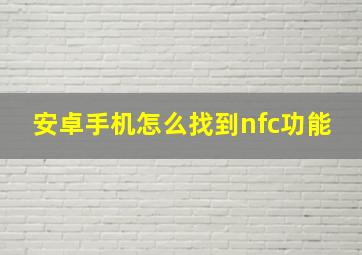 安卓手机怎么找到nfc功能